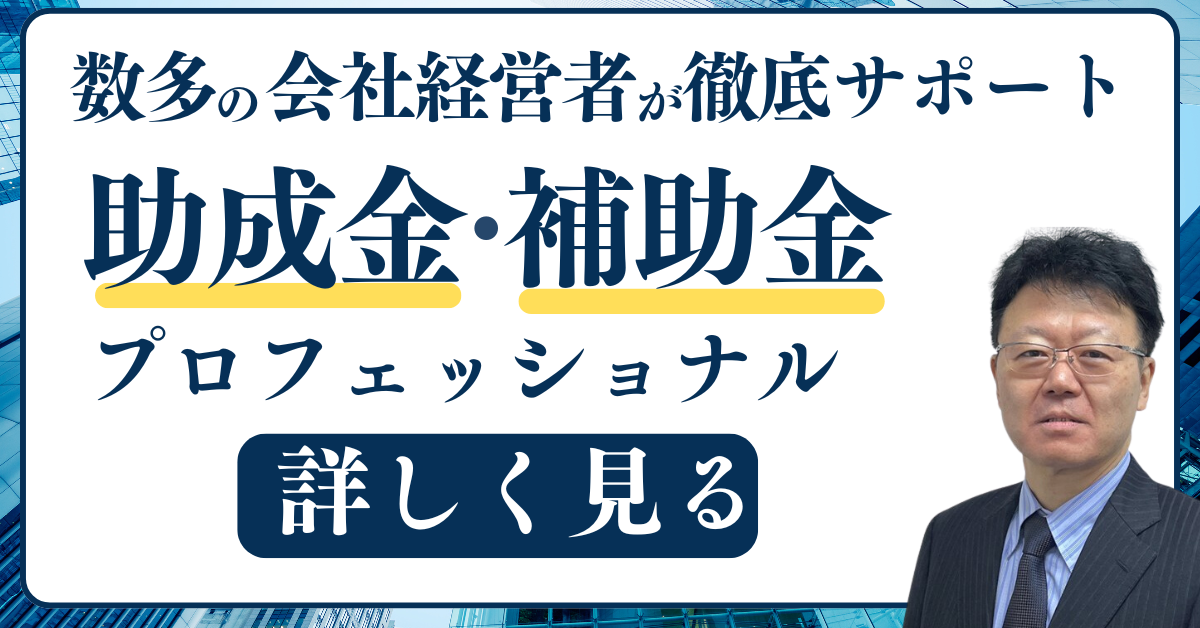 数多の会社経営者が徹底サポート

助成金・補助金

プロフェッショナル

詳しく見る